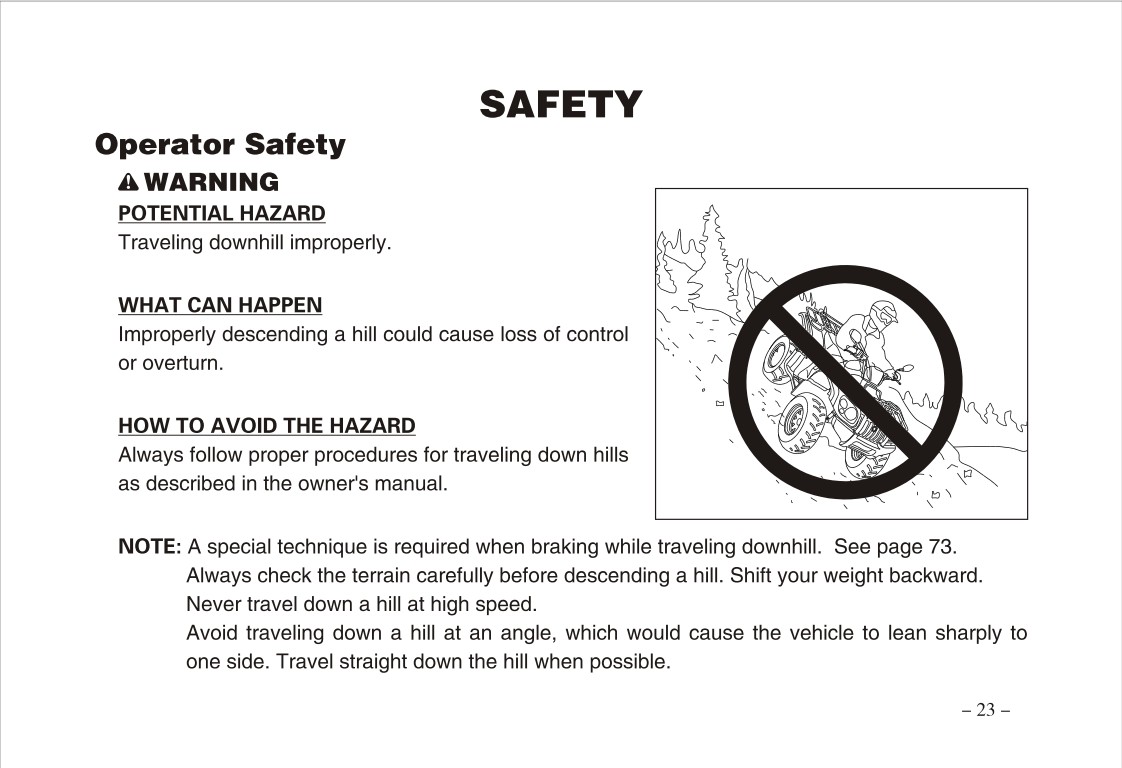 SAFETY

Operator Safety

WARNING

POTENTIAL HAZARD
Traveling downhill improperly.

WHAT CAN HAPPEN
Improperly descending a hill could cause loss of control or overturn.

HOW TO AVOID THE HAZARD
Always follow proper procedures for traveling down hills as described in the owner's manual.

NOTE: A special technique is required when braking while traveling downhill. See page 73.
Always check the terrain carefully before descending a hill. Shift your weight backward.
Never travel down a hill at high speed.
Avoid traveling down a hill at an angle, which would cause the vehicle to lean sharply to one side. Travel straight down the hill when possible.

– 23 –